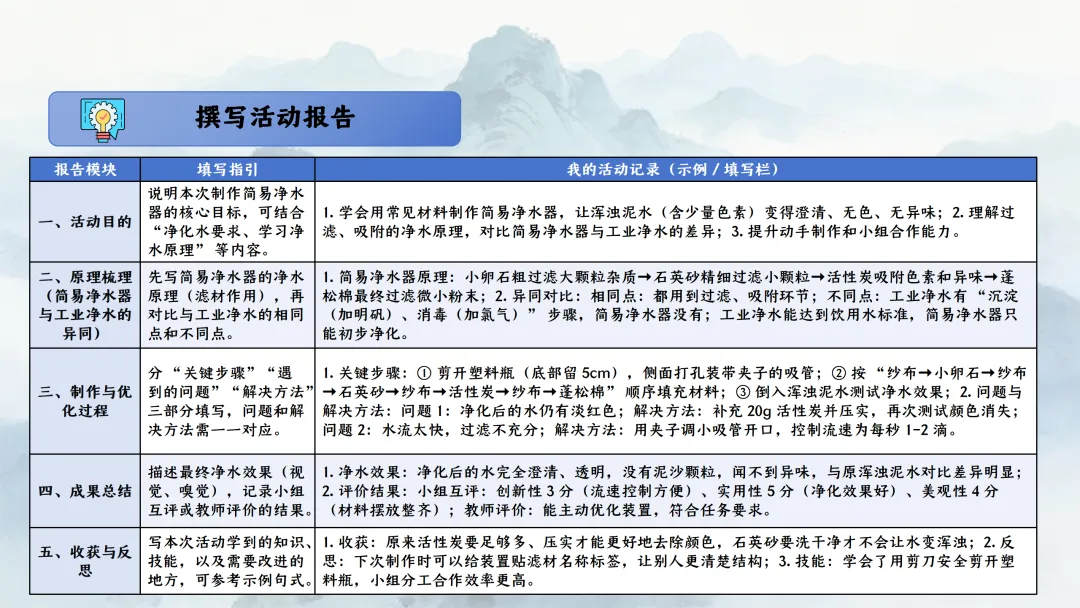 撰写活动报告

| 报告模块 | 填写指引 | 我的活动记录（示例 / 填写栏） |
|---|---|---|
| 一、活动目的 | 说明本次制作简易净水器的核心目标，可结合“净化水要求、学习净水原理”等内容。 | 1. 学会用常见材料制作简易净水器，让浑浊泥水（含少量色素）变得澄清、无色、无异味；2. 理解过滤、吸附的净水原理，对比简易净水器与工业净水的差异；3. 提升动手制作和小组合作能力。 |
| 二、原理梳理（简易净水器与工业净水的异同） | 先写简易净水器的净水原理（滤材作用），再对比与工业净水的相同点和不同点。 | 1. 简易净水器原理：小卵石粗过滤大颗粒杂质→石英砂精细过滤小颗粒→活性炭吸附色素和异味→蓬松棉最终过滤微小粉末；2. 异同对比：相同点：都用到过滤、吸附环节；不同点：工业净水有“沉淀（加明矾）、消毒（加氯气）”步骤，简易净水器没有；工业净水能达到饮用水标准，简易净水器只能初步净化。 |
| 三、制作与优化过程 | 分“关键步骤”“遇到的问题”“解决方法”三部分填写，问题和解决方法需一一对应。 | 1. 关键步骤：① 剪开塑料瓶（底部留 5cm），侧面打孔装带夹子的吸管；② 按“纱布→小卵石→纱布→石英砂→纱布→活性炭→纱布→蓬松棉”顺序填充材料；③ 倒入浑浊泥水测试净水效果；2. 问题与解决方法：问题 1：净化后的水仍有淡红色；解决方法：补充 20g 活性炭并压实，再次测试颜色消失；问题 2：水流太快，过滤不充分；解决方法：用夹子调小吸管开口，控制流速为每秒 1-2 滴。 |
| 四、成果总结 | 描述最终净水效果（视觉、嗅觉），记录小组互评或教师评价的结果。 | 1. 净水效果：净化后的水完全澄清、透明，没有泥沙颗粒，闻不到异味，与原浑浊泥水对比差异明显；2. 评价结果：小组互评：创新性 3 分（流速控制方便）、实用性 5 分（净化效果好）、美观性 4 分（材料摆放整齐）；教师评价：能主动优化装置，符合任务要求。 |
| 五、收获与反思 | 写本次活动学到的知识、技能，以及需要改进的地方，可参考示例句式。 | 1. 收获：原来活性炭要足够多、压实才能更好地去除颜色，石英砂要洗干净才不会让水变浑浊；2. 反思：下次制作时可以给装置贴滤材名称标签，让别人更清楚结构；3. 技能：学会了用剪刀安全剪开塑料瓶，小组分工合作效率更高。 |